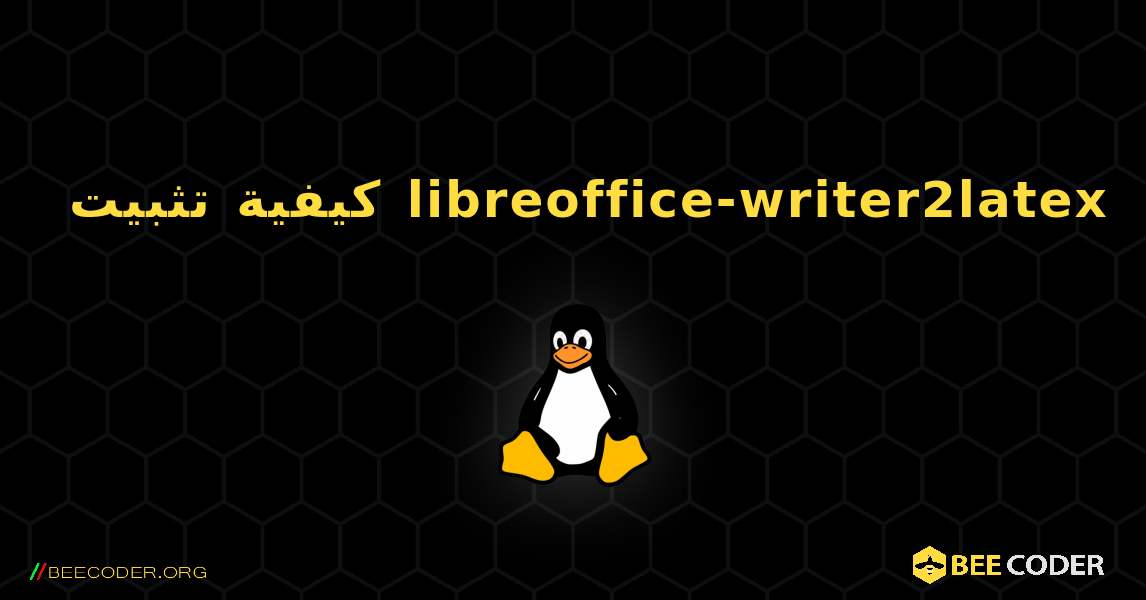 كيفية تثبيت libreoffice-writer2latex

//BEECODER.ORG

BEE CODER